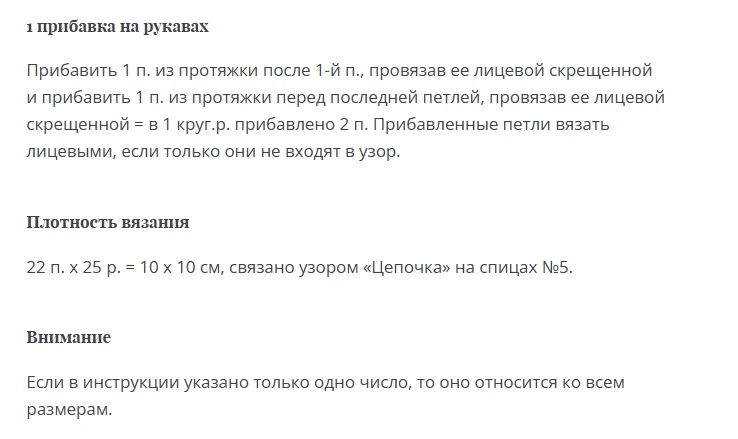 1 прибавка на рукавах

Прибавить 1 п. из протяжки после 1-й п., провязав ее лицевой скрещенной и прибавить 1 п. из протяжки перед последней петлей, провязав ее лицевой скрещенной = в 1 круг.р. прибавлено 2 п. Прибавленные петли вязать лицевыми, если только они не входят в узор.

Плотность вязания

22 п. х 25 р. = 10 х 10 см, связано узором «Цепочка» на спицах №5.

Внимание

Если в инструкции указано только одно число, то оно относится ко всем размерам.